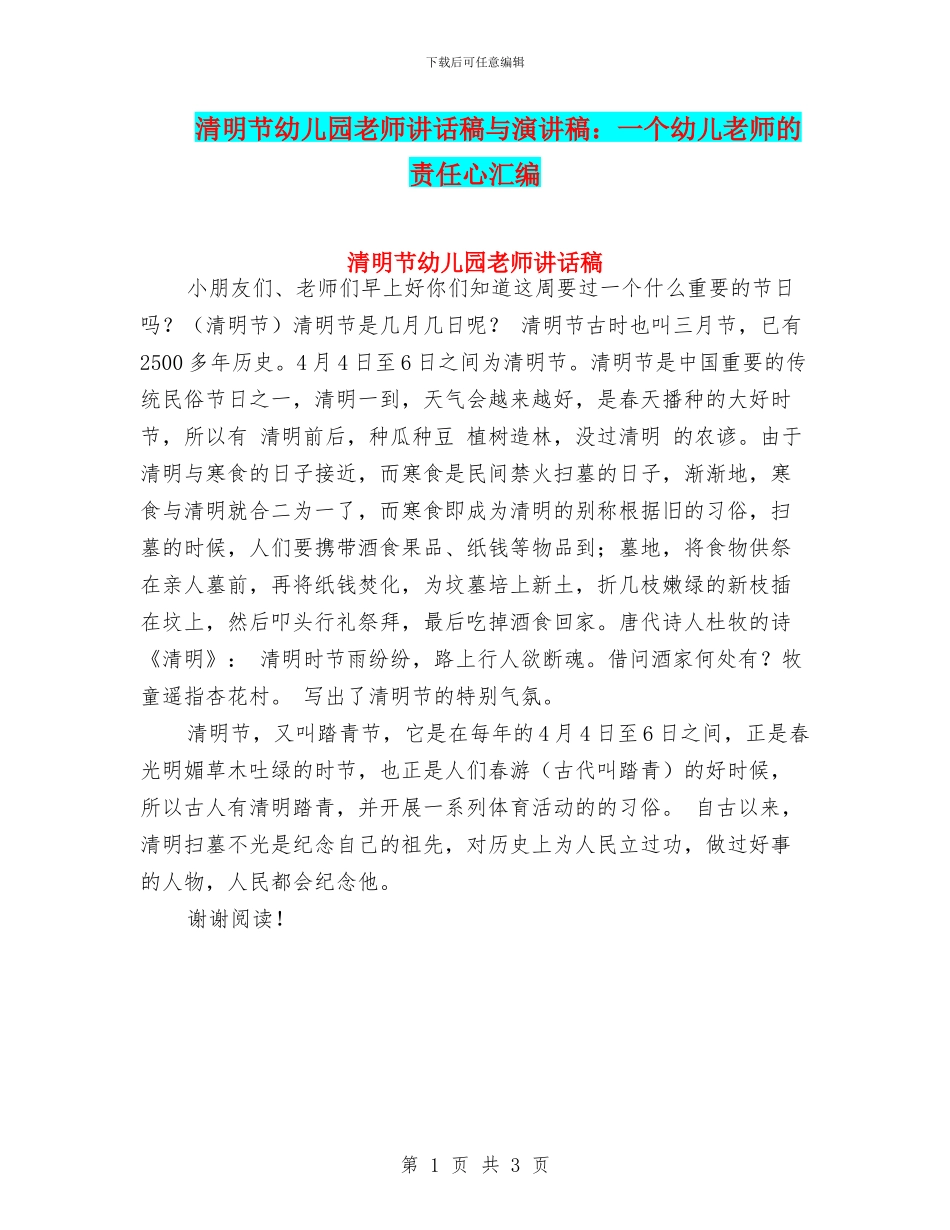 下载后可任意编辑

清明节幼儿园老师讲话稿与演讲稿：一个幼儿老师的责任心汇编

清明节幼儿园老师讲话稿

小朋友们、老师们早上好你们知道这周要过一个什么重要的节日吗？（清明节）清明节是几月几日呢？ 清明节古时也叫三月节，已有2500多年历史。4月4日至6日之间为清明节。清明节是中国重要的传统民俗节日之一，清明一到，天气会越来越好，是春天播种的大好时节，所以有 清明前后，种瓜种豆 植树造林，没过清明 的农谚。由于清明与寒食的日子接近，而寒食是民间禁火扫墓的日子，渐渐地，寒食与清明就合二为一了，而寒食即成为清明的别称根据旧的习俗，扫墓的时候，人们要携带酒食果品、纸钱等物品到；墓地，将食物供祭在亲人墓前，再将纸钱焚化，为坟墓培上新土，折几枝嫩绿的新枝插在坟上，然后叩头行礼祭拜，最后吃掉酒食回家。唐代诗人杜牧的诗《清明》： 清明时节雨纷纷，路上行人欲断魂。借问酒家何处有？牧童遥指杏花村。 写出了清明节的特别气氛。

清明节，又叫踏青节，它是在每年的4月4日至6日之间，正是春光明媚草木吐绿的时节，也正是人们春游（古代叫踏青）的好时候，所以古人有清明踏青，并开展一系列体育活动的的习俗。 自古以来，清明扫墓不光是纪念自己的祖先，对历史上为人民立过功，做过好事的人物，人民都会纪念他。

谢谢阅读！

第 1 页 共 3 页